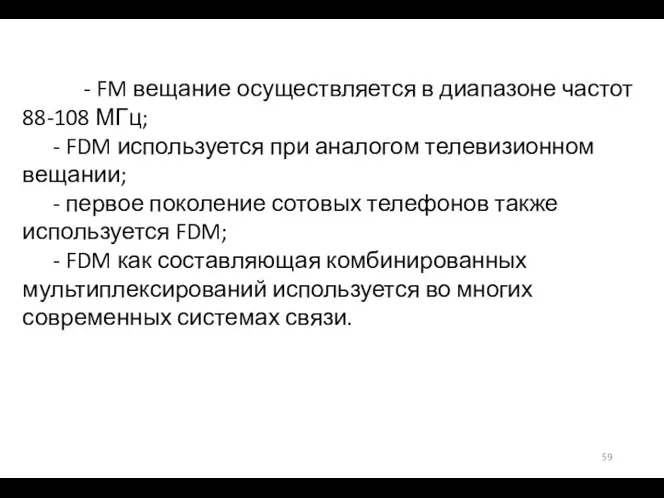 - FM вещание осуществляется в диапазоне частот 88-108 МГц;

- FDM используется при аналогом телевизионном вещании;

- первое поколение сотовых телефонов также используется FDM;

- FDM как составляющая комбинированных мультиплексирований используется во многих современных системах связи.

59